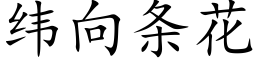 纬向条花